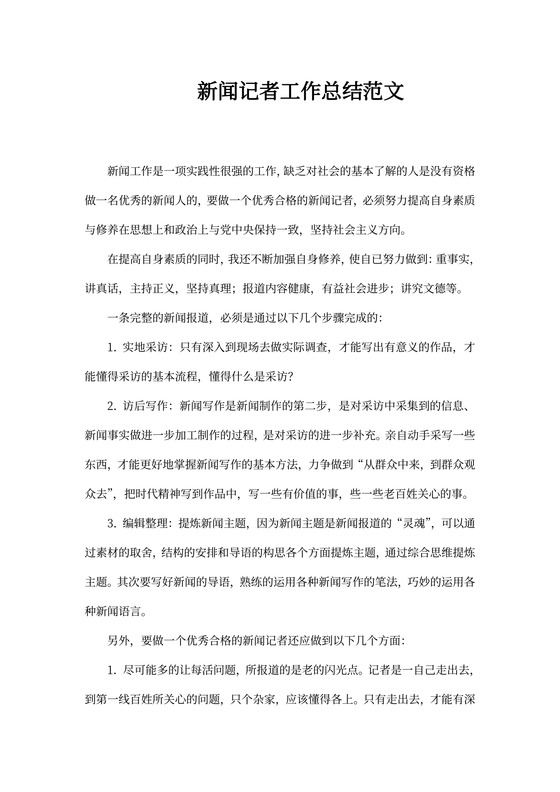 新闻记者工作总结范文

新闻工作是一项实践性很强的工作，缺乏对社会的基本了解的人是没有资格做一名优秀的新闻人的，要做一个优秀合格的新闻记者，必须努力提高自身素质与修养在思想上和政治上与党中央保持一致，坚持社会主义方向。

在提高自身素质的同时，我还不断加强自身修养，使自已努力做到：重事实，讲真话，主持正义，坚持真理；报道内容健康，有益社会进步；讲究文德等。

一条完整的新闻报道，必须是通过以下几个步骤完成的：

1. 实地采访：只有深入到现场去做实际调查，才能写出有意义的作品，才能懂得采访的基本流程，懂得什么是采访？

2. 访后写作：新闻写作是新闻制作的第二步，是对采访中采集到的信息、新闻事实做进一步加工制作的过程，是对采访的进一步补充。亲自动手采写一些东西，才能更好地掌握新闻写作的基本方法，力争做到“从群众中来，到群众观众去”，把时代精神写到作品中，写一些有价值的事，些一些老百姓关心的事。

3. 编辑整理：提炼新闻主题，因为新闻主题是新闻报道的“灵魂”，可以通过素材的取舍，结构的安排和导语的构思各个方面提炼主题，通过综合思维提炼主题。其次要写好新闻的导语，熟练的运用各种新闻写作的笔法，巧妙的运用各种新闻语言。

另外，要做一个优秀合格的新闻记者还应做到以下几个方面：

1. 尽可能多的让每活问题，所报道的是老的闪光点。记者是一自己走出去，到第一线百姓所关心的问题，只个杂家，应该懂得各上。只有走出去，才能有深